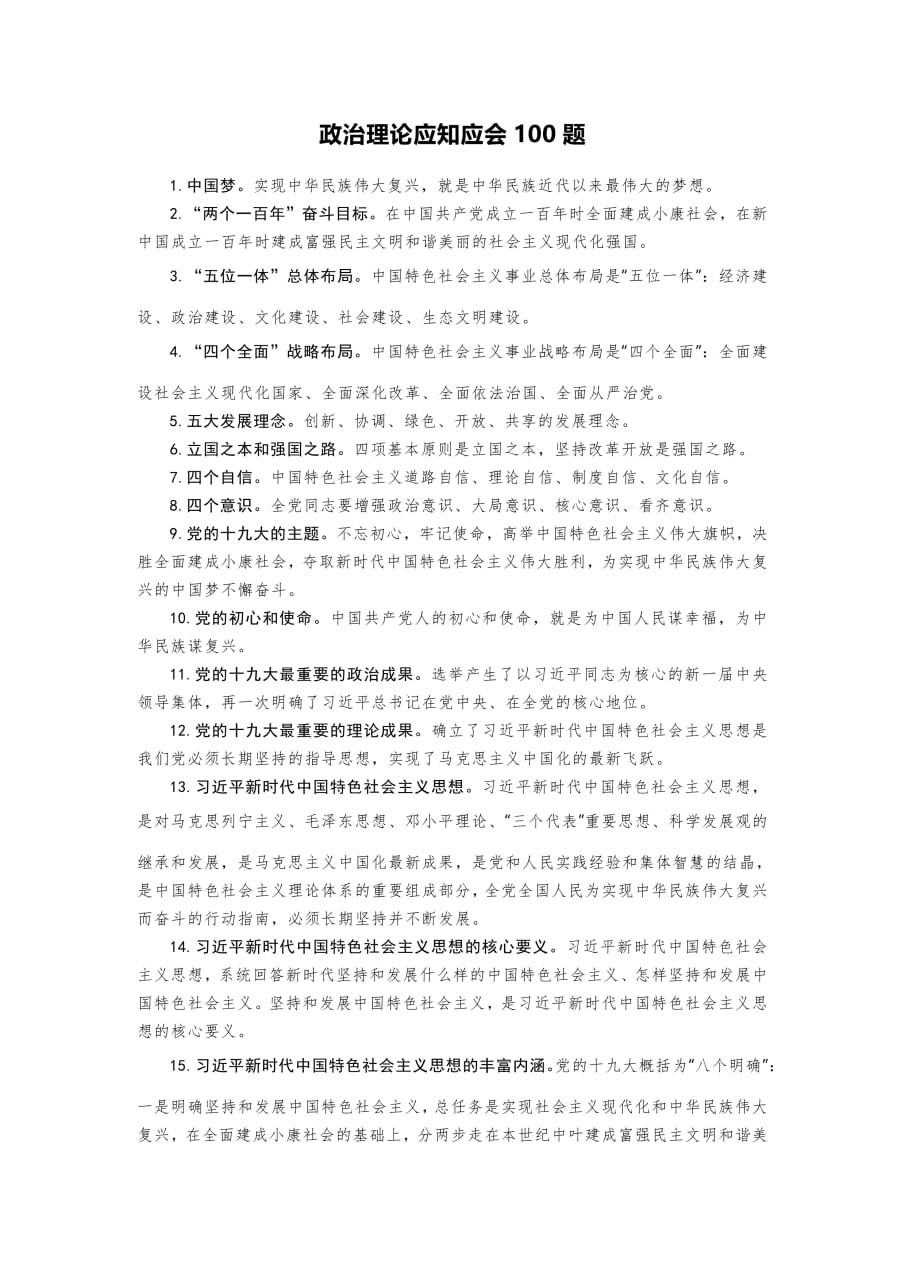 政治理论应知应会 100 题

1. 中国梦。实现中华民族伟大复兴，就是中华民族近代以来最伟大的梦想。

2. “两个一百年”奋斗目标。在中国共产党成立一百年时全面建成小康社会，在新中国成立一百年时建成富强民主文明和谐美丽的社会主义现代化强国。

3. “五位一体”总体布局。中国特色社会主义事业总体布局是“五位一体”：经济建设、政治建设、文化建设、社会建设、生态文明建设。

4. “四个全面”战略布局。中国特色社会主义事业战略布局是“四个全面”：全面建设社会主义现代化国家、全面深化改革、全面依法治国、全面从严治党。

5. 五大发展理念。创新、协调、绿色、开放、共享的发展理念。

6. 立国之本和强国之路。四项基本原则是立国之本，坚持改革开放是强国之路。

7. 四个自信。中国特色社会主义道路自信、理论自信、制度自信、文化自信。

8. 四个意识。全党同志要增强政治意识、大局意识、核心意识、看齐意识。

9. 党的十九大的主题。不忘初心，牢记使命，高举中国特色社会主义伟大旗帜，决胜全面建成小康社会，夺取新时代中国特色社会主义伟大胜利，为实现中华民族伟大复兴的中国梦不懈奋斗。

10. 党的初心和使命。中国共产党人的初心和使命，就是为中国人民谋幸福，为中华民族谋复兴。

11. 党的十九大最重要的政治成果。选举产生了以习近平同志为核心的新一届中央领导集体，再一次明确了习近平总书记在党中央、在全党的核心地位。

12. 党的十九大最重要的理论成果。确立了习近平新时代中国特色社会主义思想是我们党必须长期坚持的指导思想，实现了马克思主义中国化的最新飞跃。

13. 习近平新时代中国特色社会主义思想。习近平新时代中国特色社会主义思想，是对马克思列宁主义、毛泽东思想、邓小平理论、“三个代表”重要思想、科学发展观的继承和发展，是马克思主义中国化最新成果，是党和人民实践经验和集体智慧的结晶，是中国特色社会主义理论体系的重要组成部分，全党全国人民为实现中华民族伟大复兴而奋斗的行动指南，必须长期坚持并不断发展。

14. 习近平新时代中国特色社会主义思想的核心要义。习近平新时代中国特色社会主义思想，系统回答新时代坚持和发展什么样的中国特色社会主义、怎样坚持和发展中国特色社会主义。坚持和发展中国特色社会主义，是习近平新时代中国特色社会主义思想的核心要义。

15. 习近平新时代中国特色社会主义思想的丰富内涵。党的十九大概括为“八个明确”：一是明确坚持和发展中国特色社会主义，总任务是实现社会主义现代化和中华民族伟大复兴，在全面建成小康社会的基础上，分两步走在本世纪中叶建成富强民主文明和谐美